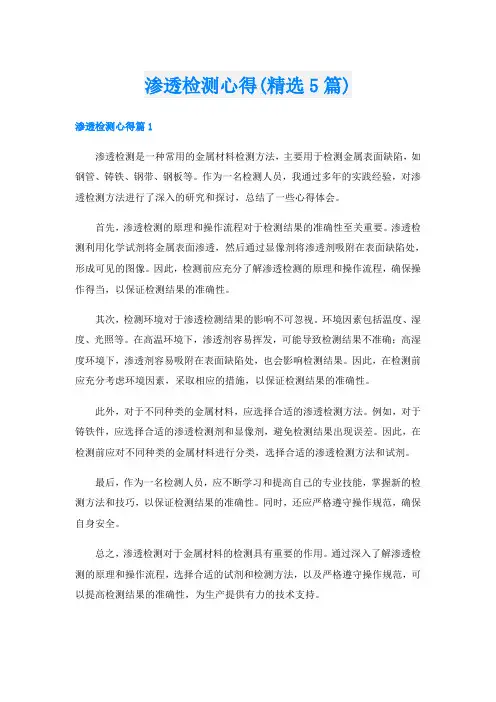 渗透检测心得(精选 5 篇)

渗透检测心得篇 1

渗透检测是一种常用的金属材料检测方法，主要用于检测金属表面缺陷，如钢管、铸铁、钢带、钢板等。作为一名检测人员，我通过多年的实践经验，对渗透检测方法进行了深入的研究和探讨，总结了一些心得体会。

首先，渗透检测的原理和操作流程对于检测结果的准确性至关重要。渗透检测利用化学试剂将金属表面渗透，然后通过显像剂将渗透剂吸附在表面缺陷处，形成可见的图像。因此，检测前应充分了解渗透检测的原理和操作流程，确保操作得当，以保证检测结果的准确性。

其次，检测环境对于渗透检测结果的影响不可忽视。环境因素包括温度、湿度、光照等。在高温环境下，渗透剂容易挥发，可能导致检测结果不准确；高湿度环境下，渗透剂容易吸附在表面缺陷处，也会影响检测结果。因此，在检测前应充分考虑环境因素，采取相应的措施，以保证检测结果的准确性。

此外，对于不同种类的金属材料，应选择合适的渗透检测方法。例如，对于铸铁件，应选择合适的渗透检测剂和显像剂，避免检测结果出现误差。因此，在检测前应对不同种类的金属材料进行分类，选择合适的渗透检测方法和试剂。

最后，作为一名检测人员，应不断学习和提高自己的专业技能，掌握新的检测方法和技巧，以保证检测结果的准确性。同时，还应严格遵守操作规范，确保自身安全。

总之，渗透检测对于金属材料的检测具有重要的作用。通过深入了解渗透检测的原理和操作流程，选择合适的试剂和检测方法，以及严格遵守操作规范，可以提高检测结果的准确性，为生产提供有力的技术支持。